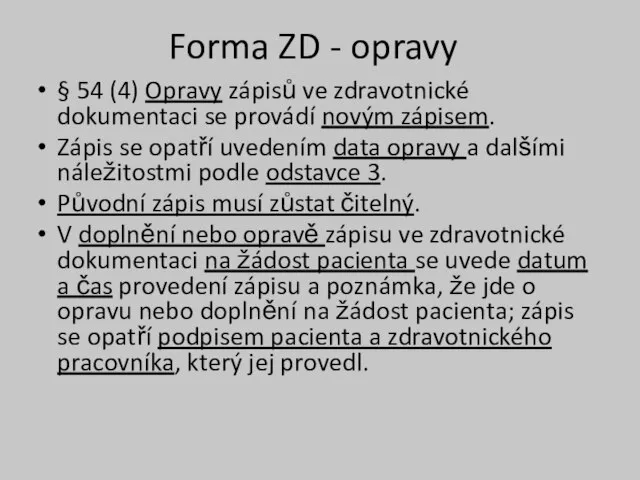 Forma ZD - opravy

• § 54 (4) Opravy zápisů ve zdravotnické dokumentaci se provádí novým zápisem.
• Zápis se opatří uvedením data opravy a dalšími náležitostmi podle odstavce 3.
• Původní zápis musí zůstat čitelný.
• V doplnění nebo opravě zápisu ve zdravotnické dokumentaci na žádost pacienta se uvede datum a čas provedení zápisu a poznámka, že jde o opravu nebo doplnění na žádost pacienta; zápis se opatří podpisem pacienta a zdravotnického pracovníka, který jej provedl.